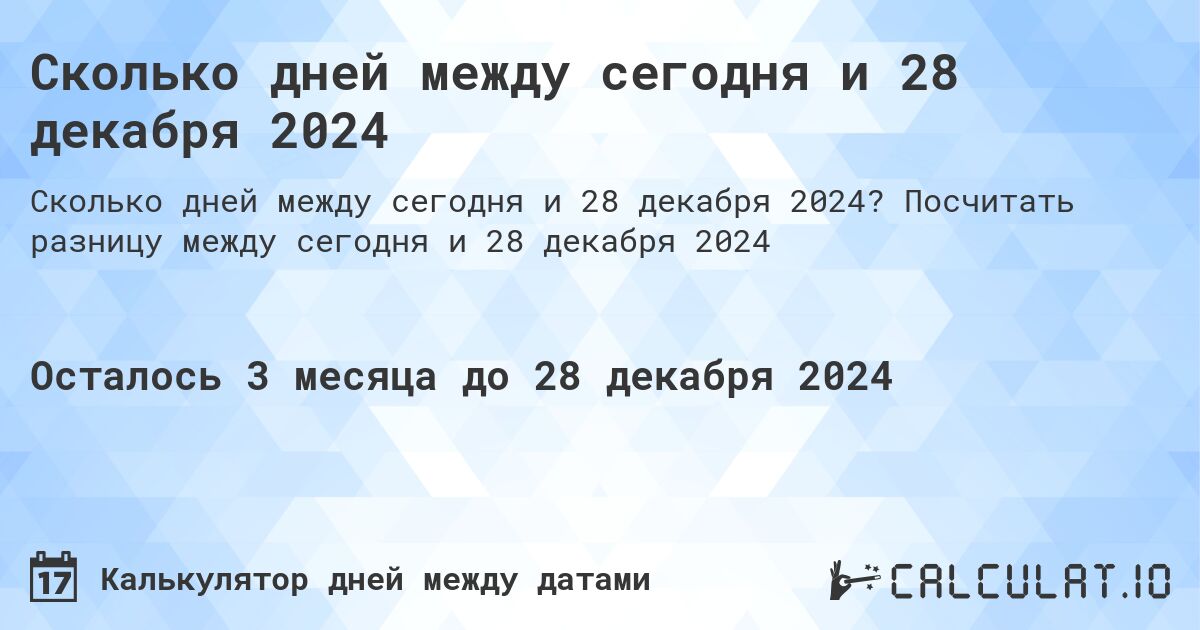 Сколько дней между сегодня и 28 декабря 2024

Сколько дней между сегодня и 28 декабря 2024? Посчитать разницу между сегодня и 28 декабря 2024

Осталось 3 месяца до 28 декабря 2024

17 Калькулятор дней между датами

CALCULAT.IO